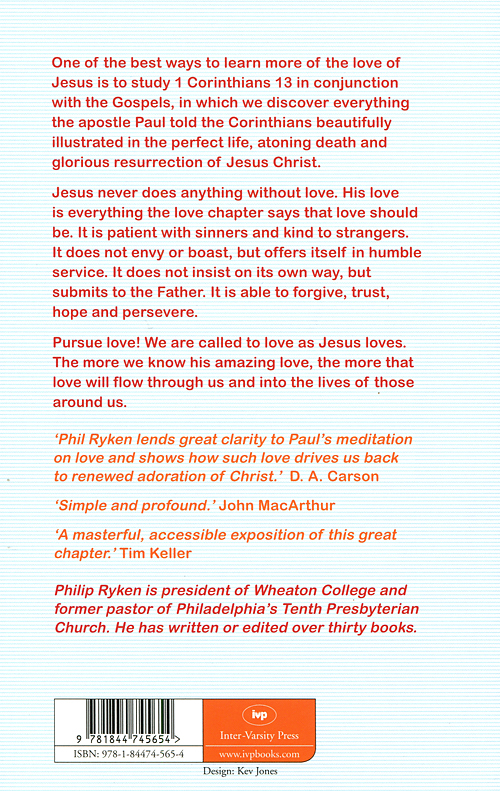 One of the best ways to learn more of the love of Jesus is to study 1 Corinthians 13 in conjunction with the Gospels, in which we discover everything the apostle Paul told the Corinthians beautifully illustrated in the perfect life, atoning death and glorious resurrection of Jesus Christ.

Jesus never does anything without love. His love is everything the love chapter says that love should be. It is patient with sinners and kind to strangers. It does not envy or boast, but offers itself in humble service. It does not insist on its own way, but submits to the Father. It is able to forgive, trust, hope and persevere.

Pursue love! We are called to love as Jesus loves. The more we know his amazing love, the more that love will flow through us and into the lives of those around us.

'Phil Ryken lends great clarity to Paul's meditation on love and shows how such love drives us back to renewed adoration of Christ.' D. A. Carson

'Simple and profound.' John MacArthur

'A masterful, accessible exposition of this great chapter.' Tim Keller

Philip Ryken is president of Wheaton College and former pastor of Philadelphia's Tenth Presbyterian Church. He has written or edited over thirty books.

9 781844 745654 >

ISBN: 978-1-84474-565-4

ivp

Inter-Varsity Press

www.ivpbooks.com

Design: Kev Jones